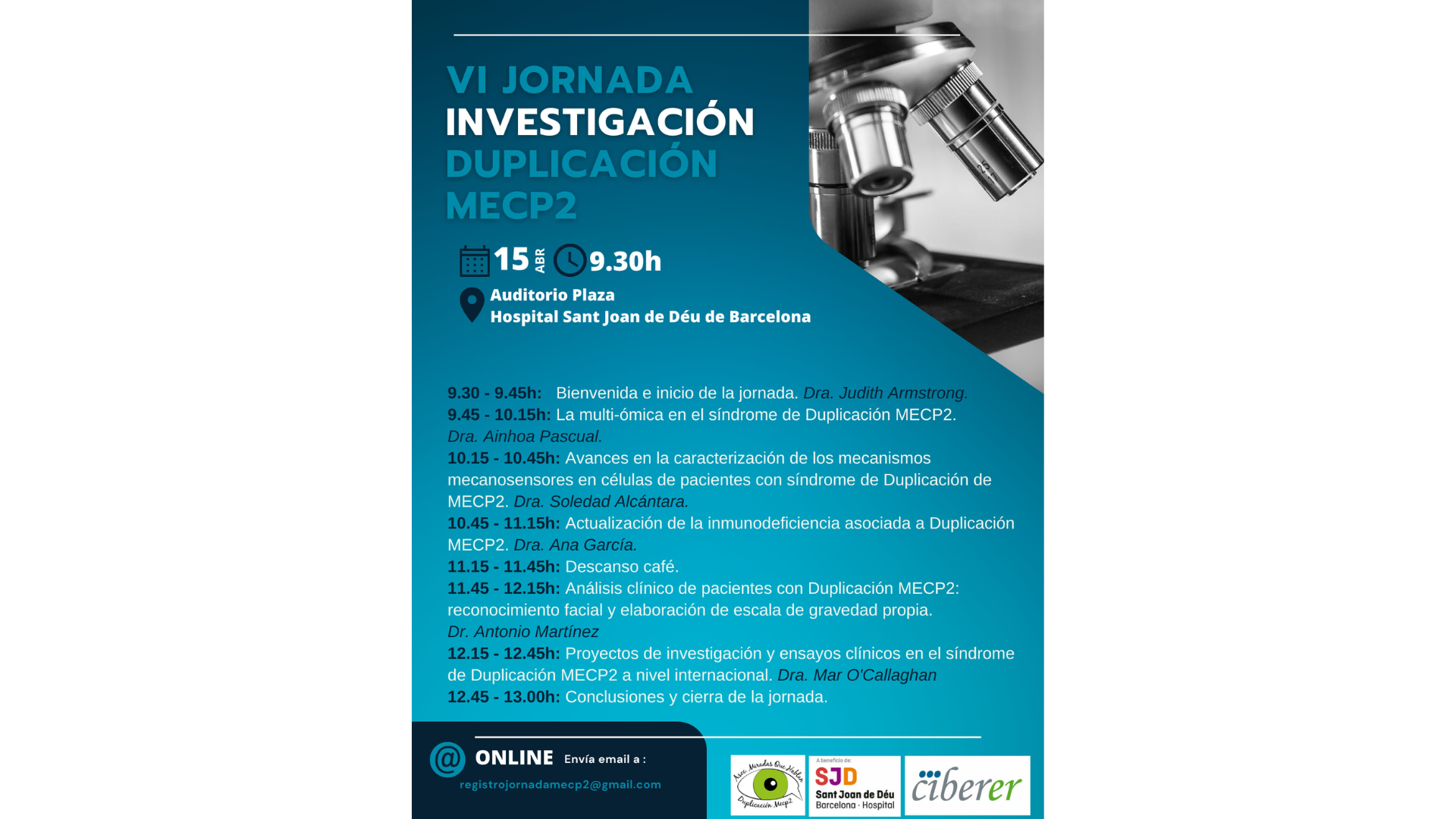 VI JORNADA
INVESTIGACIÓN
DUPLICACIÓN
MECP2

15 ABR 9.30h

Auditorio Plaza
Hospital Sant Joan de Déu de Barcelona

9.30 - 9.45h: Bienvenida e inicio de la jornada. Dra. Judith Armstrong.
9.45 - 10.15h: La multi-ómica en el síndrome de Duplicación MECP2. Dra. Ainhoa Pascual.
10.15 - 10.45h: Avances en la caracterización de los mecanismos mecanosensores en células de pacientes con síndrome de Duplicación de MECP2. Dra. Soledad Alcántara.
10.45 - 11.15h: Actualización de la inmunodeficiencia asociada a Duplicación MECP2. Dra. Ana García.
11.15 - 11.45h: Descanso café.
11.45 - 12.15h: Análisis clínico de pacientes con Duplicación MECP2: reconocimiento facial y elaboración de escala de gravedad propia. Dr. Antonio Martínez
12.15 - 12.45h: Proyectos de investigación y ensayos clínicos en el síndrome de Duplicación MECP2 a nivel internacional. Dra. Mar O'Callaghan
12.45 - 13.00h: Conclusiones y cierra de la jornada.

@ ONLINE Envía email a :
registrojornadamecp2@gmail.com

Asoc. Miradas Que Hablan Duplicación Mecp2

A beneficio de:
SJD
Sant Joan de Déu
Barcelona · Hospital

ciberer